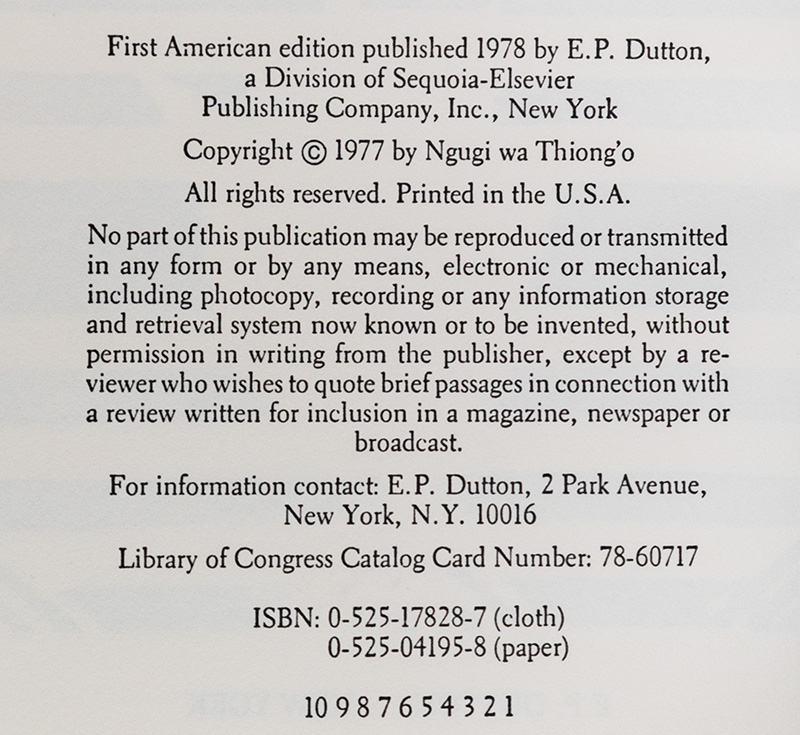 First American edition published 1978 by E.P. Dutton, a Division of Sequoia-Elsevier Publishing Company, Inc., New York

Copyright © 1977 by Ngugi wa Thiong'o

All rights reserved. Printed in the U.S.A.

No part of this publication may be reproduced or transmitted in any form or by any means, electronic or mechanical, including photocopy, recording or any information storage and retrieval system now known or to be invented, without permission in writing from the publisher, except by a reviewer who wishes to quote brief passages in connection with a review written for inclusion in a magazine, newspaper or broadcast.

For information contact: E.P. Dutton, 2 Park Avenue, New York, N.Y. 10016

Library of Congress Catalog Card Number: 78-60717

ISBN: 0-525-17828-7 (cloth)
0-525-04195-8 (paper)

10 9 8 7 6 5 4 3 2 1